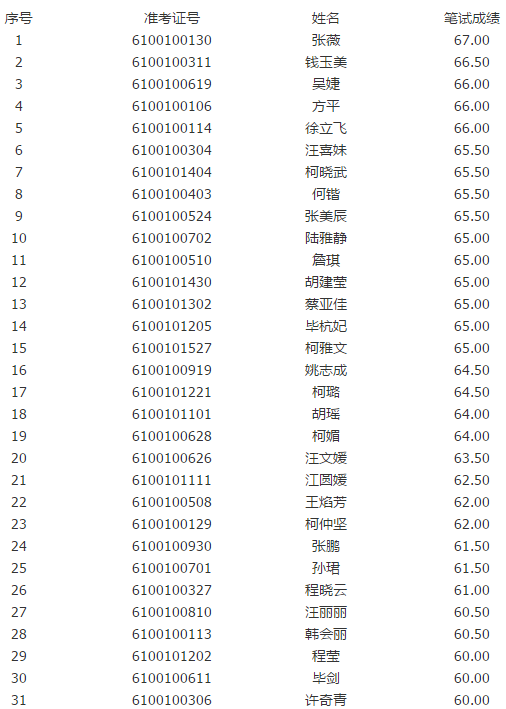 | 序号 | 准考证号 | 姓名 | 笔试成绩 |
|---|---|---|---|
| 1 | 6100100130 | 张薇 | 67.00 |
| 2 | 6100100311 | 钱玉美 | 66.50 |
| 3 | 6100100619 | 吴婕 | 66.00 |
| 4 | 6100100106 | 方平 | 66.00 |
| 5 | 6100100114 | 徐立飞 | 66.00 |
| 6 | 6100100304 | 汪喜妹 | 65.50 |
| 7 | 6100101404 | 柯晓武 | 65.50 |
| 8 | 6100100403 | 何锴 | 65.50 |
| 9 | 6100100524 | 张美辰 | 65.50 |
| 10 | 6100100702 | 陆雅静 | 65.00 |
| 11 | 6100100510 | 詹琪 | 65.00 |
| 12 | 6100101430 | 胡建莹 | 65.00 |
| 13 | 6100101302 | 蔡亚佳 | 65.00 |
| 14 | 6100101205 | 毕杭妃 | 65.00 |
| 15 | 6100101527 | 柯雅文 | 65.00 |
| 16 | 6100100919 | 姚志成 | 64.50 |
| 17 | 6100101221 | 柯璐 | 64.50 |
| 18 | 6100101101 | 胡瑶 | 64.00 |
| 19 | 6100100628 | 柯媚 | 64.00 |
| 20 | 6100100626 | 汪文媛 | 63.50 |
| 21 | 6100101111 | 江圆媛 | 62.50 |
| 22 | 6100100508 | 王焰芳 | 62.00 |
| 23 | 6100100129 | 柯仲坚 | 62.00 |
| 24 | 6100100930 | 张鹏 | 61.50 |
| 25 | 6100100701 | 孙珺 | 61.50 |
| 26 | 6100100327 | 程晓云 | 61.00 |
| 27 | 6100100810 | 汪丽丽 | 60.50 |
| 28 | 6100100113 | 韩会丽 | 60.50 |
| 29 | 6100101202 | 程莹 | 60.00 |
| 30 | 6100100611 | 毕剑 | 60.00 |
| 31 | 6100100306 | 许奇青 | 60.00 |